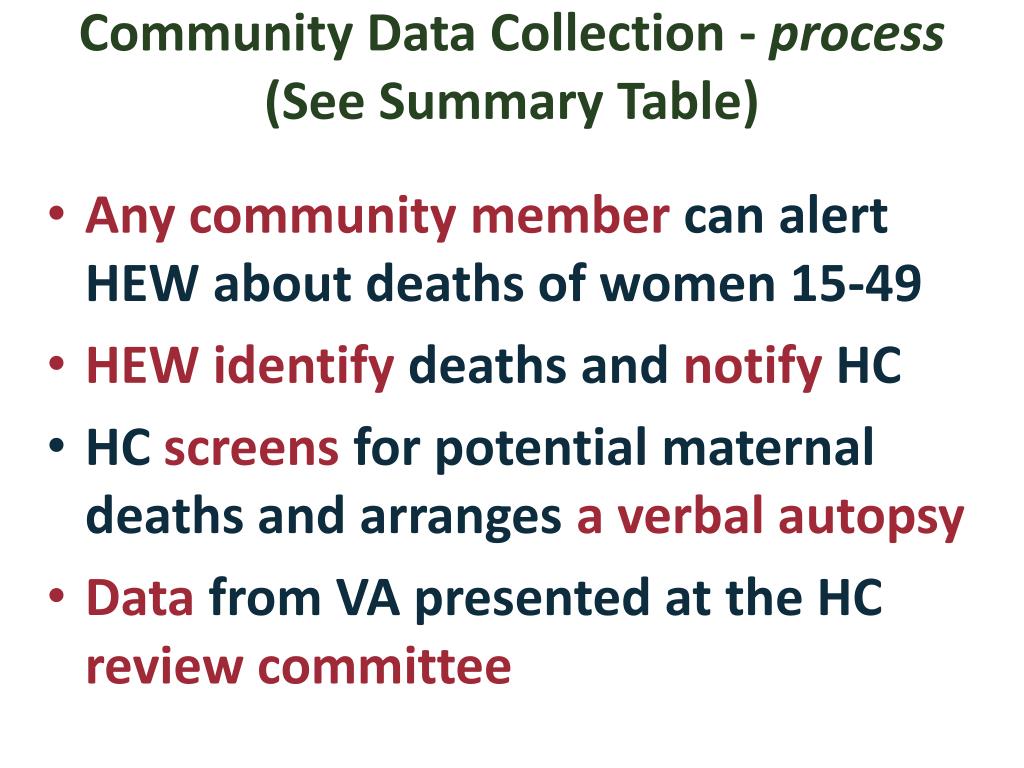 Community Data Collection - process (See Summary Table)

• Any community member can alert HEW about deaths of women 15-49
• HEW identify deaths and notify HC
• HC screens for potential maternal deaths and arranges a verbal autopsy
• Data from VA presented at the HC review committee